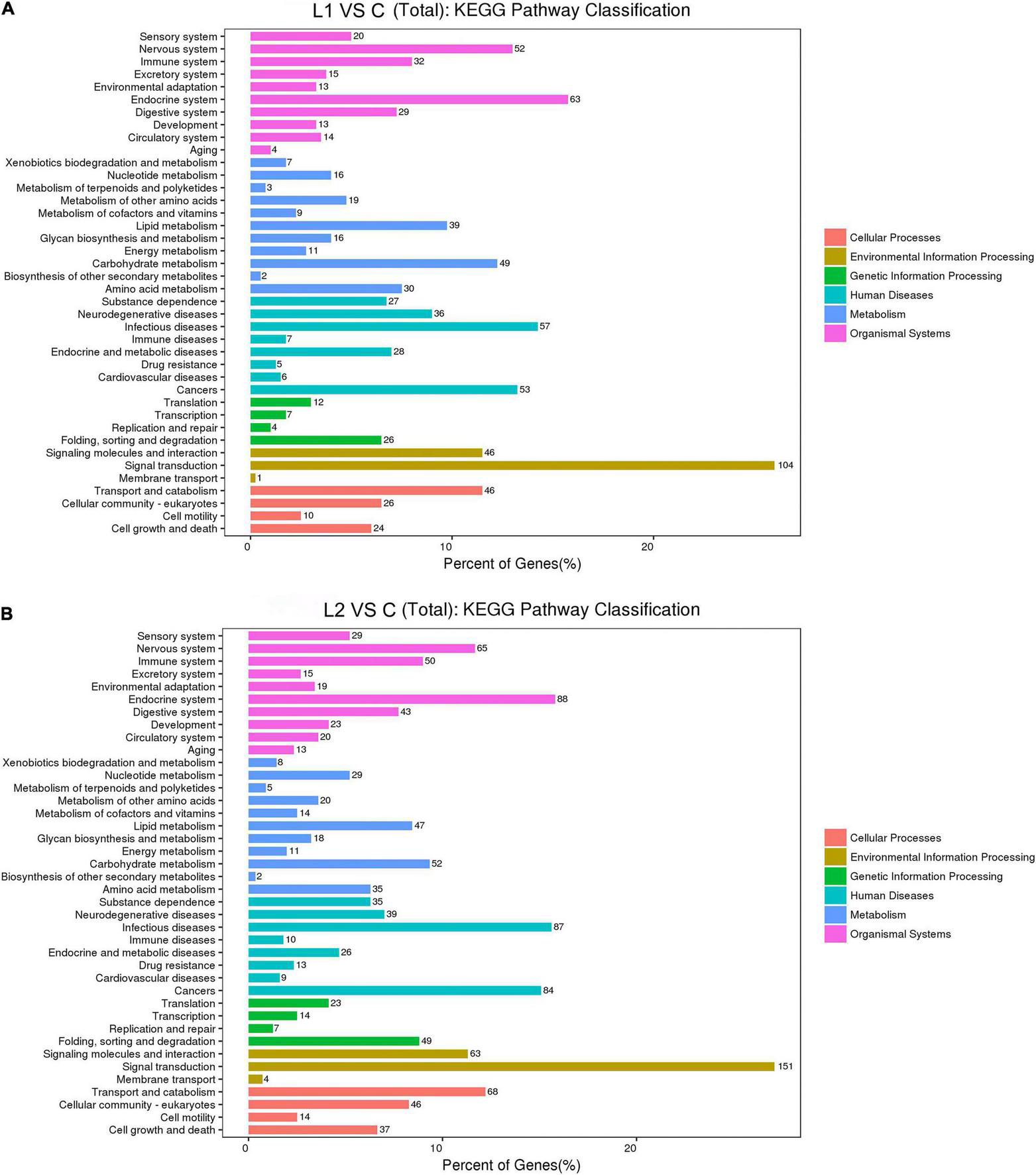 A

L1 VS C (Total): KEGG Pathway Classification

Sensory system 20
Nervous system 52
Immune system 32
Excretory system 15
Environmental adaptation 13
Endocrine system 63
Digestive system 29
Development 13
Circulatory system 14
Aging 4
Xenobiotics biodegradation and metabolism 7
Nucleotide metabolism 16
Metabolism of terpenoids and polyketides 3
Metabolism of other amino acids 19
Metabolism of cofactors and vitamins 9
Lipid metabolism 39
Glycan biosynthesis and metabolism 16
Energy metabolism 11
Carbohydrate metabolism 49
Biosynthesis of other secondary metabolites 2
Amino acid metabolism 30
Substance dependence 27
Neurodegenerative diseases 36
Infectious diseases 57
Immune diseases 7
Endocrine and metabolic diseases 28
Drug resistance 5
Cardiovascular diseases 6
Cancers 53
Translation 12
Transcription 7
Replication and repair 4
Folding, sorting and degradation 26
Signaling molecules and interaction 46
Signal transduction 104
Membrane transport 1
Transport and catabolism 46
Cellular community - eukaryotes 26
Cell motility 10
Cell growth and death 24

0 10 20
Percent of Genes(%)

Cellular Processes
Environmental Information Processing
Genetic Information Processing
Human Diseases
Metabolism
Organismal Systems

B

L2 VS C (Total): KEGG Pathway Classification

Sensory system 29
Nervous system 65
Immune system 50
Excretory system 15
Environmental adaptation 19
Endocrine system 88
Digestive system 43
Development 23
Circulatory system 20
Aging 13
Xenobiotics biodegradation and metabolism 8
Nucleotide metabolism 29
Metabolism of terpenoids and polyketides 5
Metabolism of other amino acids 20
Metabolism of cofactors and vitamins 14
Lipid metabolism 47
Glycan biosynthesis and metabolism 18
Energy metabolism 11
Carbohydrate metabolism 52
Biosynthesis of other secondary metabolites 2
Amino acid metabolism 35
Substance dependence 35
Neurodegenerative diseases 39
Infectious diseases 87
Immune diseases 10
Endocrine and metabolic diseases 26
Drug resistance 13
Cardiovascular diseases 9
Cancers 84
Translation 23
Transcription 14
Replication and repair 7
Folding, sorting and degradation 49
Signaling molecules and interaction 63
Signal transduction 151
Membrane transport 4
Transport and catabolism 68
Cellular community - eukaryotes 46
Cell motility 14
Cell growth and death 37

0 10 20
Percent of Genes(%)

Cellular Processes
Environmental Information Processing
Genetic Information Processing
Human Diseases
Metabolism
Organismal Systems